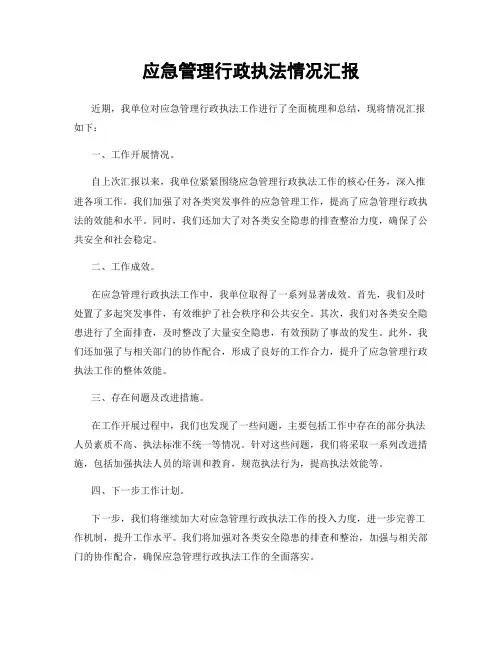 应急管理行政执法情况汇报

近期，我单位对应急管理行政执法工作进行了全面梳理和总结，现将情况汇报如下：

一、工作开展情况。

自上次汇报以来，我单位紧紧围绕应急管理行政执法工作的核心任务，深入推进各项工作。我们加强了对各类突发事件的应急管理工作，提高了应急管理行政执法的效能和水平。同时，我们还加大了对各类安全隐患的排查整治力度，确保了公共安全和社会稳定。

二、工作成效。

在应急管理行政执法工作中，我单位取得了一系列显著成效。首先，我们及时处置了多起突发事件，有效维护了社会秩序和公共安全。其次，我们对各类安全隐患进行了全面排查，及时整改了大量安全隐患，有效预防了事故的发生。此外，我们还加强了与相关部门的协作配合，形成了良好的工作合力，提升了应急管理行政执法工作的整体效能。

三、存在问题及改进措施。

在工作开展过程中，我们也发现了一些问题，主要包括工作中存在的部分执法人员素质不高、执法标准不统一等情况。针对这些问题，我们将采取一系列改进措施，包括加强执法人员的培训和教育，规范执法行为，提高执法效能等。

四、下一步工作计划。

下一步，我们将继续加大对应急管理行政执法工作的投入力度，进一步完善工作机制，提升工作水平。我们将加强对各类安全隐患的排查和整治，加强与相关部门的协作配合，确保应急管理行政执法工作的全面落实。